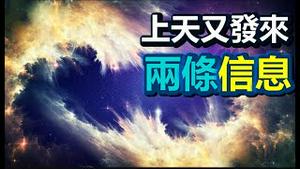 上天又發來
兩條信息